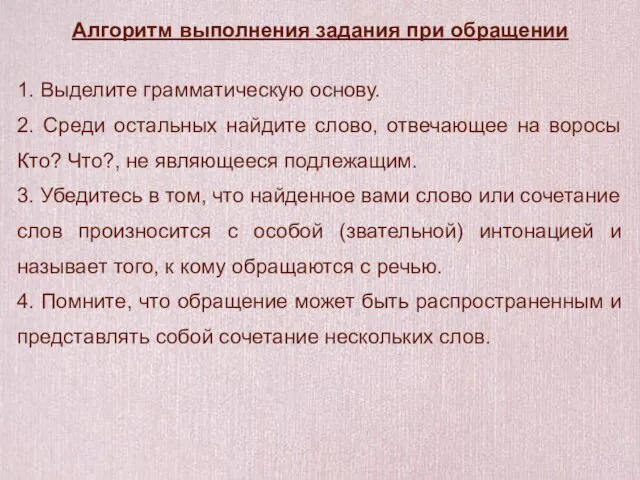 Алгоритм выполнения задания при обращении

1. Выделите грамматическую основу.
2. Среди остальных найдите слово, отвечающее на воросы Кто? Что?, не являющееся подлежащим.
3. Убедитесь в том, что найденное вами слово или сочетание слов произносится с особой (звательной) интонацией и называет того, к кому обращаются с речью.
4. Помните, что обращение может быть распространенным и представлять собой сочетание нескольких слов.